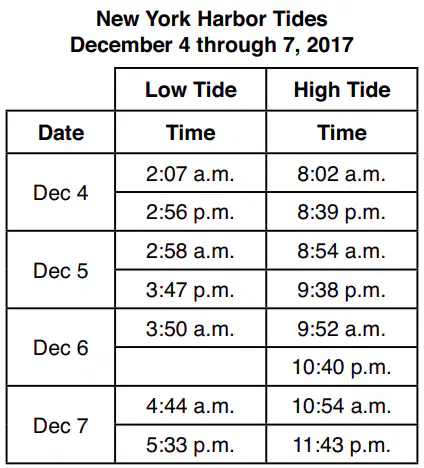 New York Harbor Tides
December 4 through 7, 2017

| | Low Tide | High Tide |
|---|---|---|
| Date | Time | Time |
| Dec 4 | 2:07 a.m. | 8:02 a.m. |
| | 2:56 p.m. | 8:39 p.m. |
| Dec 5 | 2:58 a.m. | 8:54 a.m. |
| | 3:47 p.m. | 9:38 p.m. |
| Dec 6 | 3:50 a.m. | 9:52 a.m. |
| | | 10:40 p.m. |
| Dec 7 | 4:44 a.m. | 10:54 a.m. |
| | 5:33 p.m. | 11:43 p.m. |